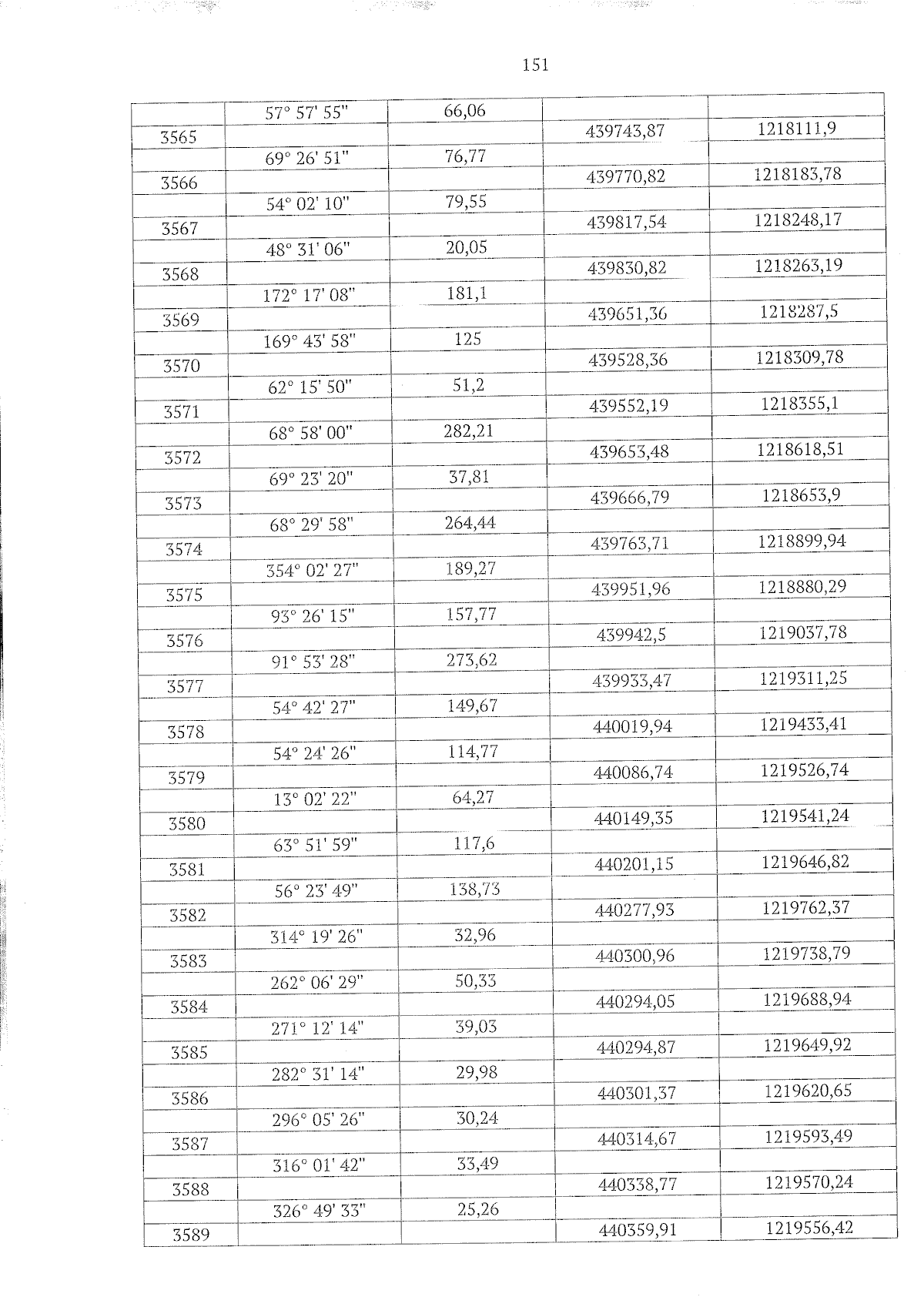 151

| | | | | |
|---|---|---|---|---|
| | 57° 57' 55" | 66,06 | | |
| 3565 | | | 439743,87 | 1218111,9 |
| | 69° 26' 51" | 76,77 | | |
| 3566 | | | 439770,82 | 1218183,78 |
| | 54° 02' 10" | 79,55 | | |
| 3567 | | | 439817,54 | 1218248,17 |
| | 48° 31' 06" | 20,05 | | |
| 3568 | | | 439830,82 | 1218263,19 |
| | 172° 17' 08" | 181,1 | | |
| 3569 | | | 439651,36 | 1218287,5 |
| | 169° 43' 58" | 125 | | |
| 3570 | | | 439528,36 | 1218309,78 |
| | 62° 15' 50" | 51,2 | | |
| 3571 | | | 439552,19 | 1218355,1 |
| | 68° 58' 00" | 282,21 | | |
| 3572 | | | 439653,48 | 1218618,51 |
| | 69° 23' 20" | 37,81 | | |
| 3573 | | | 439666,79 | 1218653,9 |
| | 68° 29' 58" | 264,44 | | |
| 3574 | | | 439763,71 | 1218899,94 |
| | 354° 02' 27" | 189,27 | | |
| 3575 | | | 439951,96 | 1218880,29 |
| | 93° 26' 15" | 157,77 | | |
| 3576 | | | 439942,5 | 1219037,78 |
| | 91° 53' 28" | 273,62 | | |
| 3577 | | | 439933,47 | 1219311,25 |
| | 54° 42' 27" | 149,67 | | |
| 3578 | | | 440019,94 | 1219433,41 |
| | 54° 24' 26" | 114,77 | | |
| 3579 | | | 440086,74 | 1219526,74 |
| | 13° 02' 22" | 64,27 | | |
| 3580 | | | 440149,35 | 1219541,24 |
| | 63° 51' 59" | 117,6 | | |
| 3581 | | | 440201,15 | 1219646,82 |
| | 56° 23' 49" | 138,73 | | |
| 3582 | | | 440277,93 | 1219762,37 |
| | 314° 19' 26" | 32,96 | | |
| 3583 | | | 440300,96 | 1219738,79 |
| | 262° 06' 29" | 50,33 | | |
| 3584 | | | 440294,05 | 1219688,94 |
| | 271° 12' 14" | 39,03 | | |
| 3585 | | | 440294,87 | 1219649,92 |
| | 282° 31' 14" | 29,98 | | |
| 3586 | | | 440301,37 | 1219620,65 |
| | 296° 05' 26" | 30,24 | | |
| 3587 | | | 440314,67 | 1219593,49 |
| | 316° 01' 42" | 33,49 | | |
| 3588 | | | 440338,77 | 1219570,24 |
| | 326° 49' 33" | 25,26 | | |
| 3589 | | | 440359,91 | 1219556,42 |